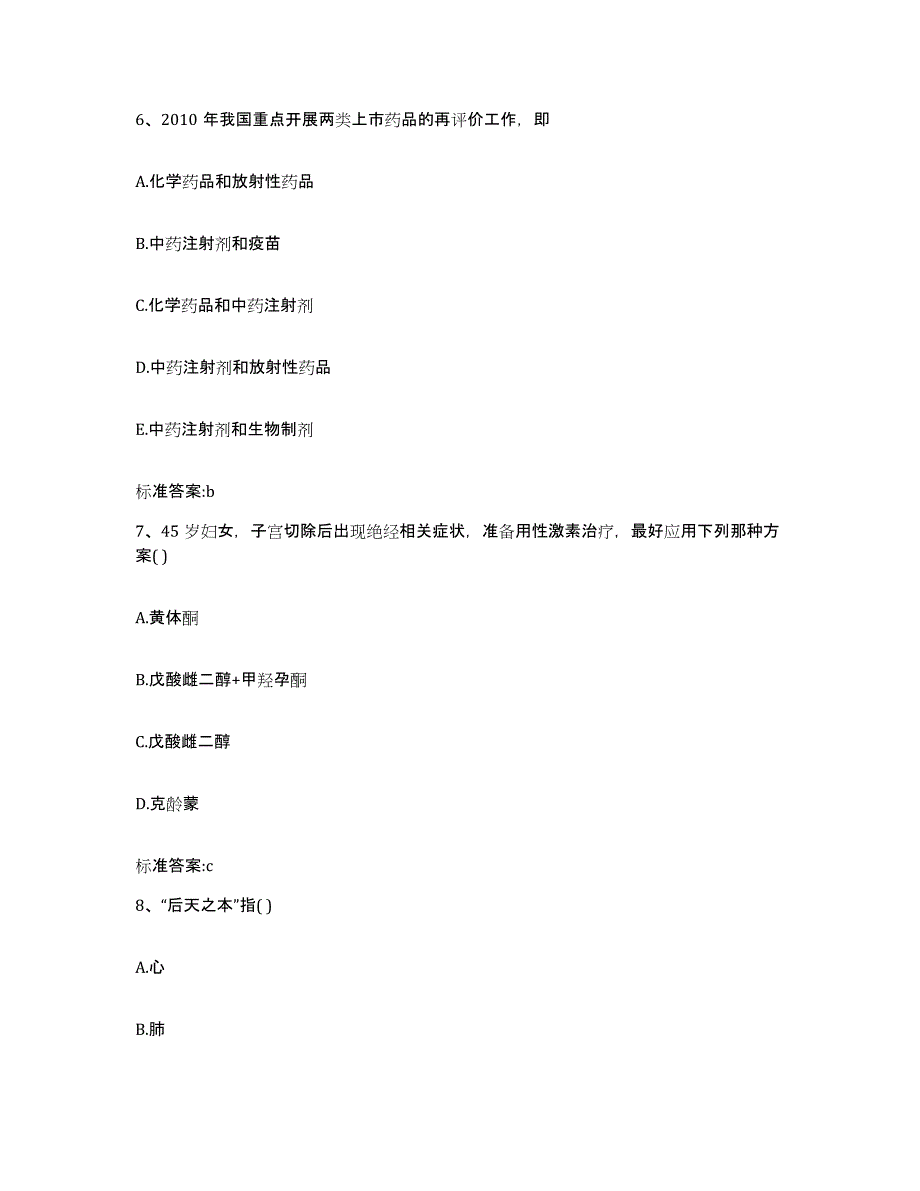 6、2010 年我国重点开展两类上市药品的再评价工作，即

A.化学药品和放射性药品

B.中药注射剂和疫苗

C.化学药品和中药注射剂

D.中药注射剂和放射性药品

E.中药注射剂和生物制剂

标准答案:b

7、45 岁妇女，子宫切除后出现绝经相关症状，准备用性激素治疗，最好应用下列那种方案( )

A.黄体酮

B.戊酸雌二醇+甲羟孕酮

C.戊酸雌二醇

D.克龄蒙

标准答案:c

8、“后天之本”指( )

A.心

B.肺